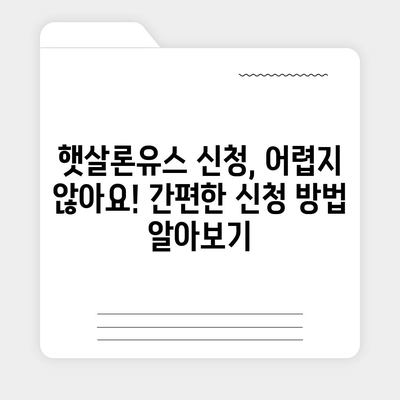 햇살론유스 신청, 어렵지 않아요! 간편한 신청 방법 알아보기